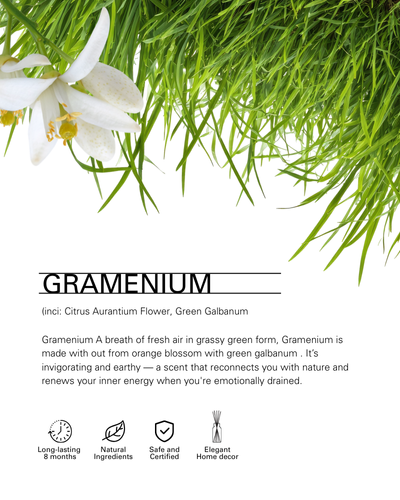 GRAMENIUM

(inci: Citrus Aurantium Flower, Green Galbanum

Gramenium A breath of fresh air in grassy green form, Gramenium is made with out from orange blossom with green galbanum . It's invigorating and earthy — a scent that reconnects you with nature and renews your inner energy when you're emotionally drained.

Long-lasting
8 months

Natural
Ingredients

Safe and
Certified

Elegant
Home decor